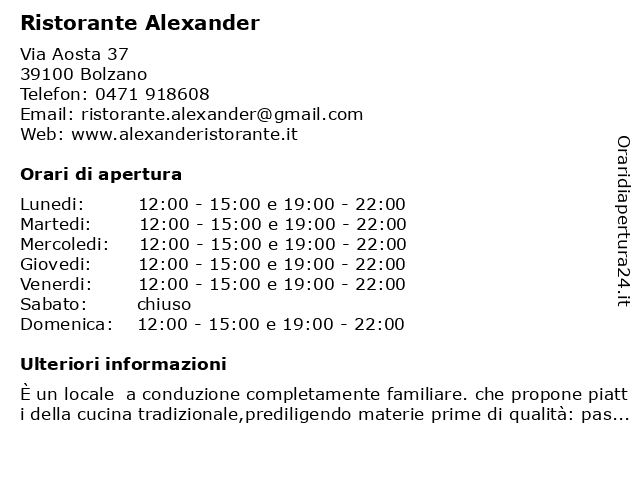 Ristorante Alexander

Via Aosta 37
39100 Bolzano
Telefon: 0471 918608
Email: ristorante.alexander@gmail.com
Web: www.alexanderistorante.it

Orari di apertura

| | |
|---|---|
| Lunedi: | 12:00 - 15:00 e 19:00 - 22:00 |
| Martedi: | 12:00 - 15:00 e 19:00 - 22:00 |
| Mercoledi: | 12:00 - 15:00 e 19:00 - 22:00 |
| Giovedi: | 12:00 - 15:00 e 19:00 - 22:00 |
| Venerdi: | 12:00 - 15:00 e 19:00 - 22:00 |
| Sabato: | chiuso |
| Domenica: | 12:00 - 15:00 e 19:00 - 22:00 |

Ulteriori informazioni

È un locale a conduzione completamente familiare. che propone piatt i della cucina tradizionale,prediligendo materie prime di qualità: pas...

Oraridiapertura24.it